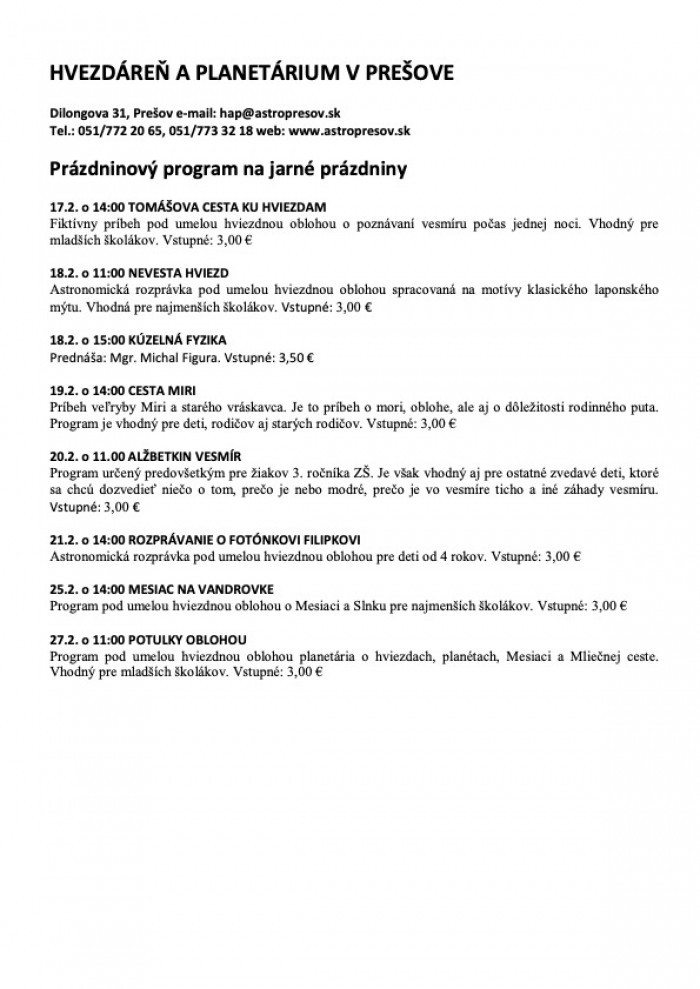 HVEZDÁREŇ A PLANETÁRIUM V PREŠOVE

Dilongova 31, Prešov e-mail: hap@astropresov.sk
Tel.: 051/772 20 65, 051/773 32 18 web: www.astropresov.sk

Prázdninový program na jarné prázdniny

17.2. o 14:00 TOMÁŠOVA CESTA KU HVIEZDAM
Fiktívny príbeh pod umelou hviezdnou oblohou o poznávaní vesmíru počas jednej noci. Vhodný pre mladších školákov. Vstupné: 3,00 €

18.2. o 11:00 NEVESTA HVIEZD
Astronomická rozprávka pod umelou hviezdnou oblohou spracovaná na motívy klasického laponského mýtu. Vhodná pre najmenších školákov. Vstupné: 3,00 €

18.2. o 15:00 KÚZELNÁ FYZIKA
Prednáša: Mgr. Michal Figura. Vstupné: 3,50 €

19.2. o 14:00 CESTA MIRI
Príbeh veľryby Miri a starého vráskavca. Je to príbeh o mori, oblohe, ale aj o dôležitosti rodinného puta. Program je vhodný pre deti, rodičov aj starých rodičov. Vstupné: 3,00 €

20.2. o 11.00 ALŽBETKIN VESMÍR
Program určený predovšetkým pre žiakov 3. ročníka ZŠ. Je však vhodný aj pre ostatné zvedavé deti, ktoré sa chcú dozvedieť niečo o tom, prečo je nebo modré, prečo je vo vesmíre ticho a iné záhady vesmíru. Vstupné: 3,00 €

21.2. o 14:00 ROZPRÁVANIE O FOTÓNKOVI FILIPKOVI
Astronomická rozprávka pod umelou hviezdnou oblohou pre deti od 4 rokov. Vstupné: 3,00 €

25.2. o 14:00 MESIAC NA VANDROVKE
Program pod umelou hviezdnou oblohou o Mesiaci a Slnku pre najmenších školákov. Vstupné: 3,00 €

27.2. o 11:00 POTULKY OBLOHOU
Program pod umelou hviezdnou oblohou planetária o hviezdach, planétach, Mesiaci a Mliečnej ceste. Vhodný pre mladších školákov. Vstupné: 3,00 €